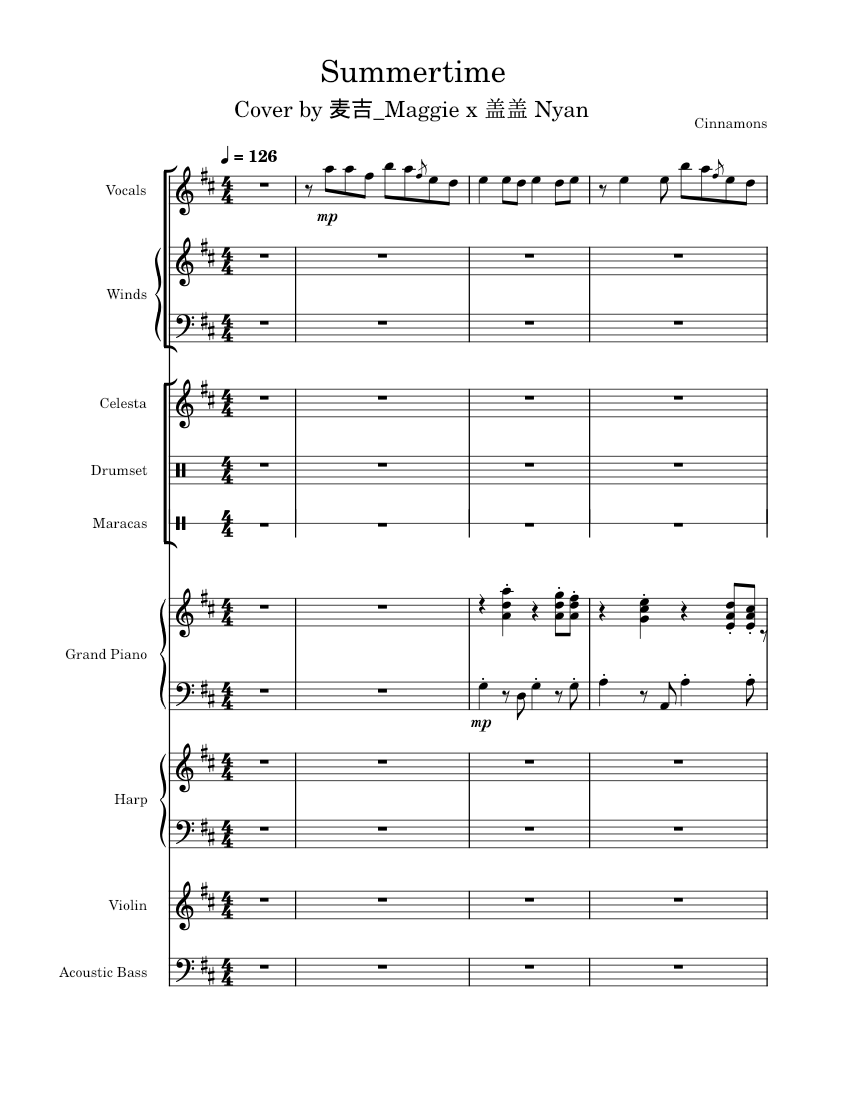 Summertime
Cover by 麦吉_Maggie x 盖盖 Nyan
Cinnamons

♩ = 126

Vocals
mp

Winds

Celesta

Drumset

Maracas

Grand Piano
mp

Harp

Violin

Acoustic Bass